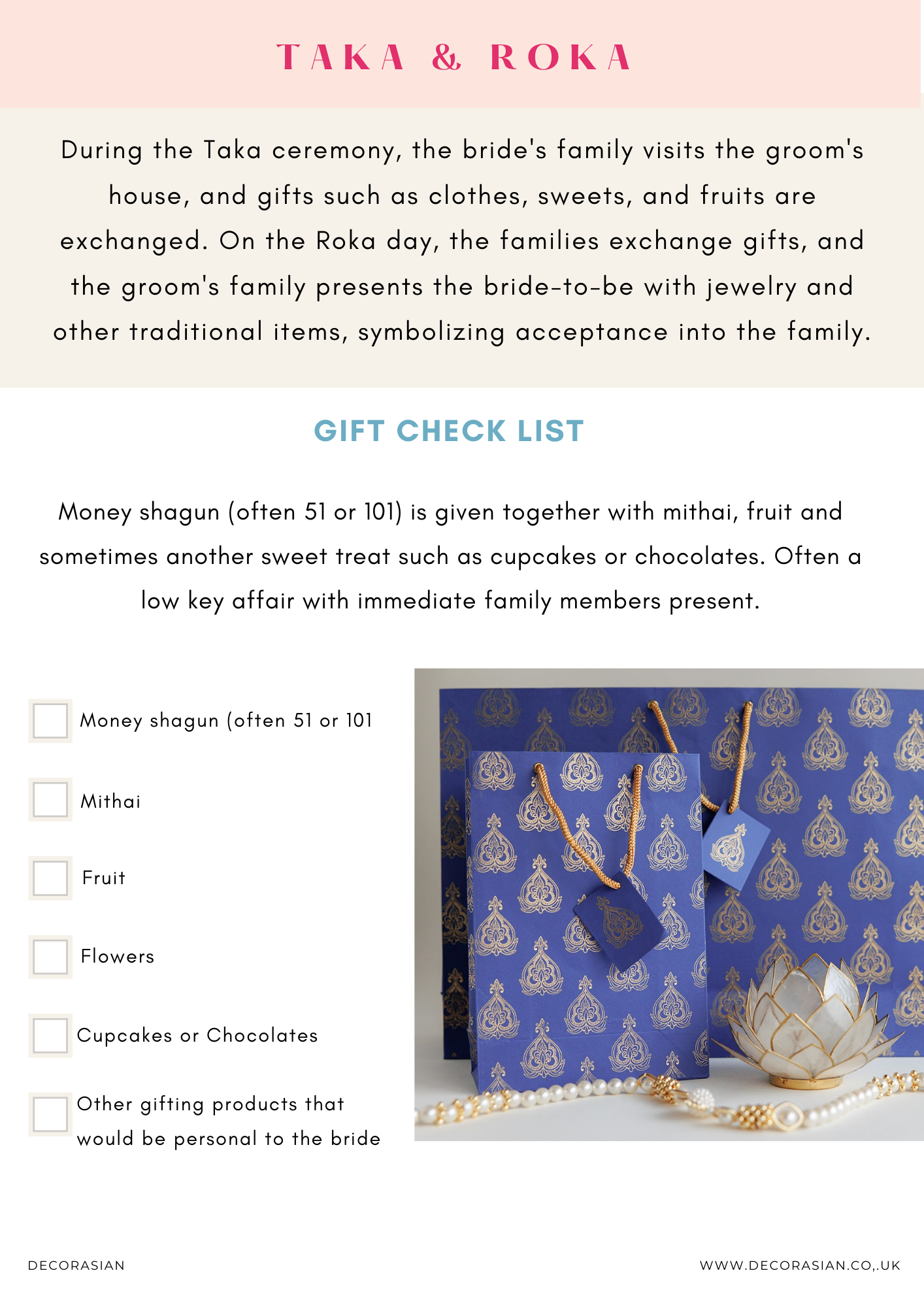 TAKA & ROKA

During the Taka ceremony, the bride's family visits the groom's house, and gifts such as clothes, sweets, and fruits are exchanged. On the Roka day, the families exchange gifts, and the groom's family presents the bride-to-be with jewelry and other traditional items, symbolizing acceptance into the family.

GIFT CHECK LIST

Money shagun (often 51 or 101) is given together with mithai, fruit and sometimes another sweet treat such as cupcakes or chocolates. Often a low key affair with immediate family members present.

Money shagun (often 51 or 101

Mithai

Fruit

Flowers

Cupcakes or Chocolates

Other gifting products that would be personal to the bride

DECORASIAN

WWW.DECORASIAN.CO,.UK